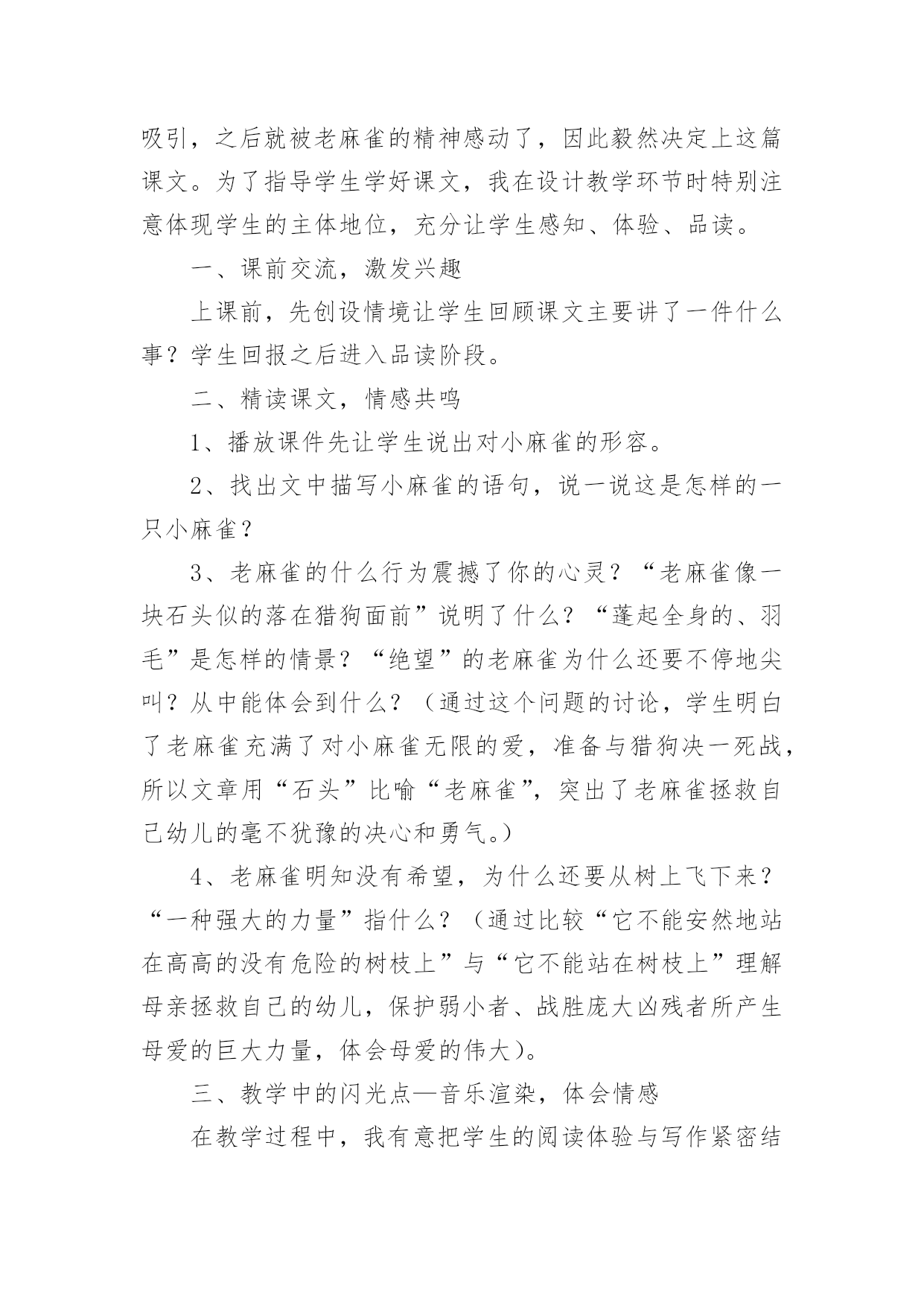 吸引，之后就被老麻雀的精神感动了，因此毅然决定上这篇课文。为了指导学生学好课文，我在设计教学环节时特别注意体现学生的主体地位，充分让学生感知、体验、品读。

一、课前交流，激发兴趣

上课前，先创设情境让学生回顾课文主要讲了一件什么事？学生回报之后进入品读阶段。

二、精读课文，情感共鸣

1、播放课件先让学生说出对小麻雀的形容。

2、找出文中描写小麻雀的语句，说一说这是怎样的一只小麻雀？

3、老麻雀的什么行为震撼了你的心灵？“老麻雀像一块石头似的落在猎狗面前”说明了什么？“蓬起全身的、羽毛”是怎样的情景？“绝望”的老麻雀为什么还要不停地尖叫？从中能体会到什么？（通过这个问题的讨论，学生明白了老麻雀充满了对小麻雀无限的爱，准备与猎狗决一死战，所以文章用“石头”比喻“老麻雀”，突出了老麻雀拯救自己幼儿的毫不犹豫的决心和勇气。）

4、老麻雀明知没有希望，为什么还要从树上飞下来？“一种强大的力量”指什么？（通过比较“它不能安然地站在高高的没有危险的树枝上”与“它不能站在树枝上”理解母亲拯救自己的幼儿，保护弱小者、战胜庞大凶残者所产生母爱的巨大力量，体会母爱的伟大）。

三、教学中的闪光点—音乐渲染，体会情感

在教学过程中，我有意把学生的阅读体验与写作紧密结